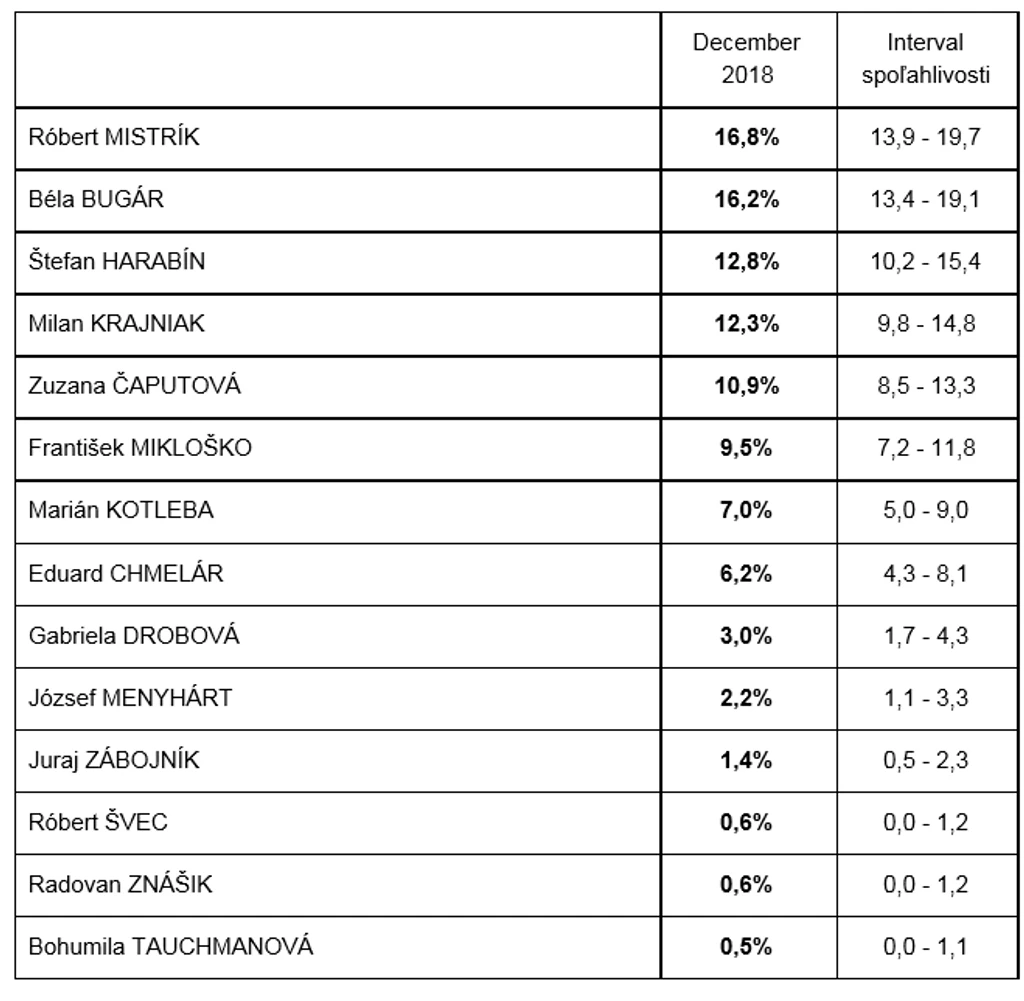 |  | December 2018 | Interval spoľahlivosti |
|---|---|---|
| Róbert MISTRÍK | 16,8% | 13,9 - 19,7 |
| Béla BUGÁR | 16,2% | 13,4 - 19,1 |
| Štefan HARABÍN | 12,8% | 10,2 - 15,4 |
| Milan KRAJNIAK | 12,3% | 9,8 - 14,8 |
| Zuzana ČAPUTOVÁ | 10,9% | 8,5 - 13,3 |
| František MIKLOŠKO | 9,5% | 7,2 - 11,8 |
| Marián KOTLEBA | 7,0% | 5,0 - 9,0 |
| Eduard CHMELÁR | 6,2% | 4,3 - 8,1 |
| Gabriela DROBOVÁ | 3,0% | 1,7 - 4,3 |
| József MENYHÁRT | 2,2% | 1,1 - 3,3 |
| Juraj ZÁBOJNÍK | 1,4% | 0,5 - 2,3 |
| Róbert ŠVEC | 0,6% | 0,0 - 1,2 |
| Radovan ZNÁŠIK | 0,6% | 0,0 - 1,2 |
| Bohumila TAUCHMANOVÁ | 0,5% | 0,0 - 1,1 |